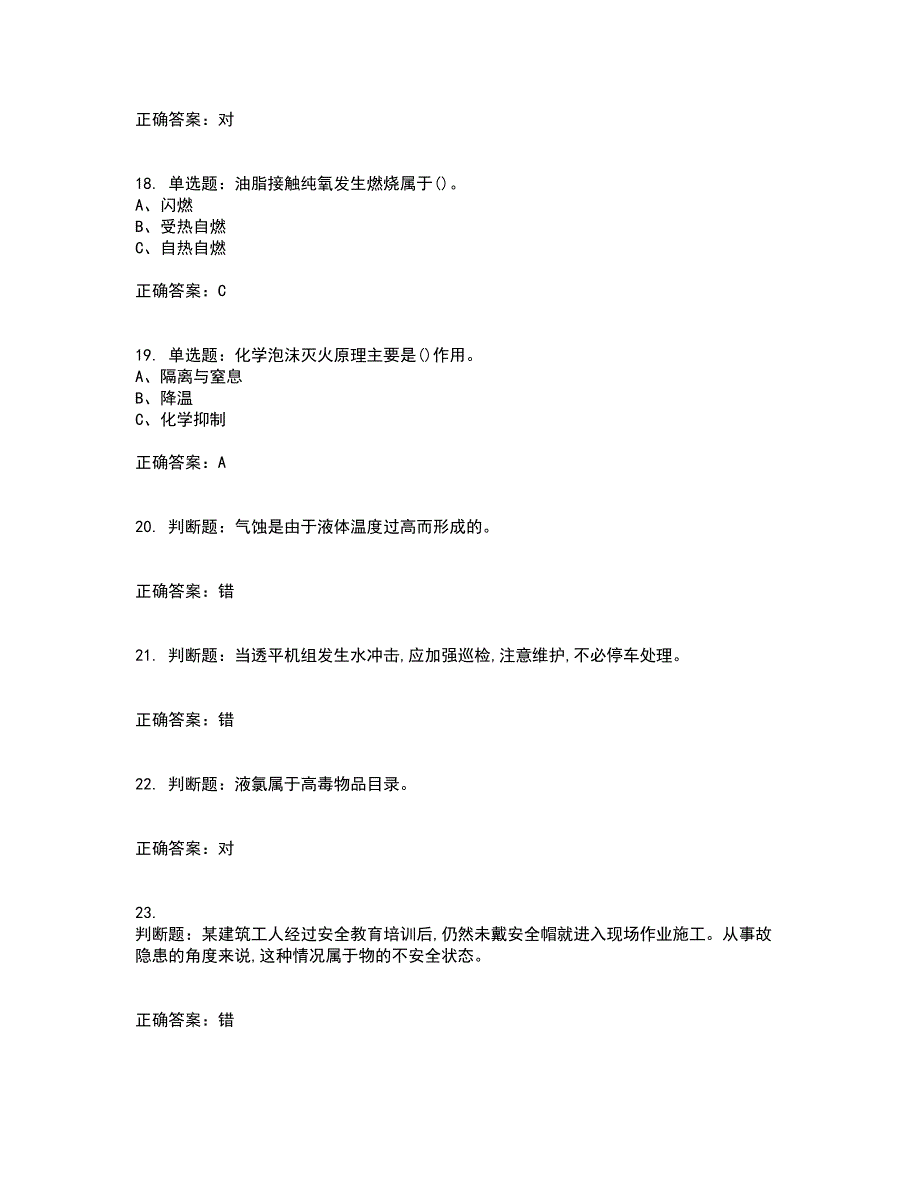 正确答案：对

18. 单选题：油脂接触纯氧发生燃烧属于()。
A、闪燃
B、受热自燃
C、自热自燃

正确答案：C

19. 单选题：化学泡沫灭火原理主要是()作用。
A、隔离与窒息
B、降温
C、化学抑制

正确答案：A

20. 判断题：气蚀是由于液体温度过高而形成的。

正确答案：错

21. 判断题：当透平机组发生水冲击,应加强巡检,注意维护,不必停车处理。

正确答案：错

22. 判断题：液氯属于高毒物品目录。

正确答案：对

23.
判断题：某建筑工人经过安全教育培训后,仍然未戴安全帽就进入现场作业施工。从事故隐患的角度来说,这种情况属于物的不安全状态。

正确答案：错